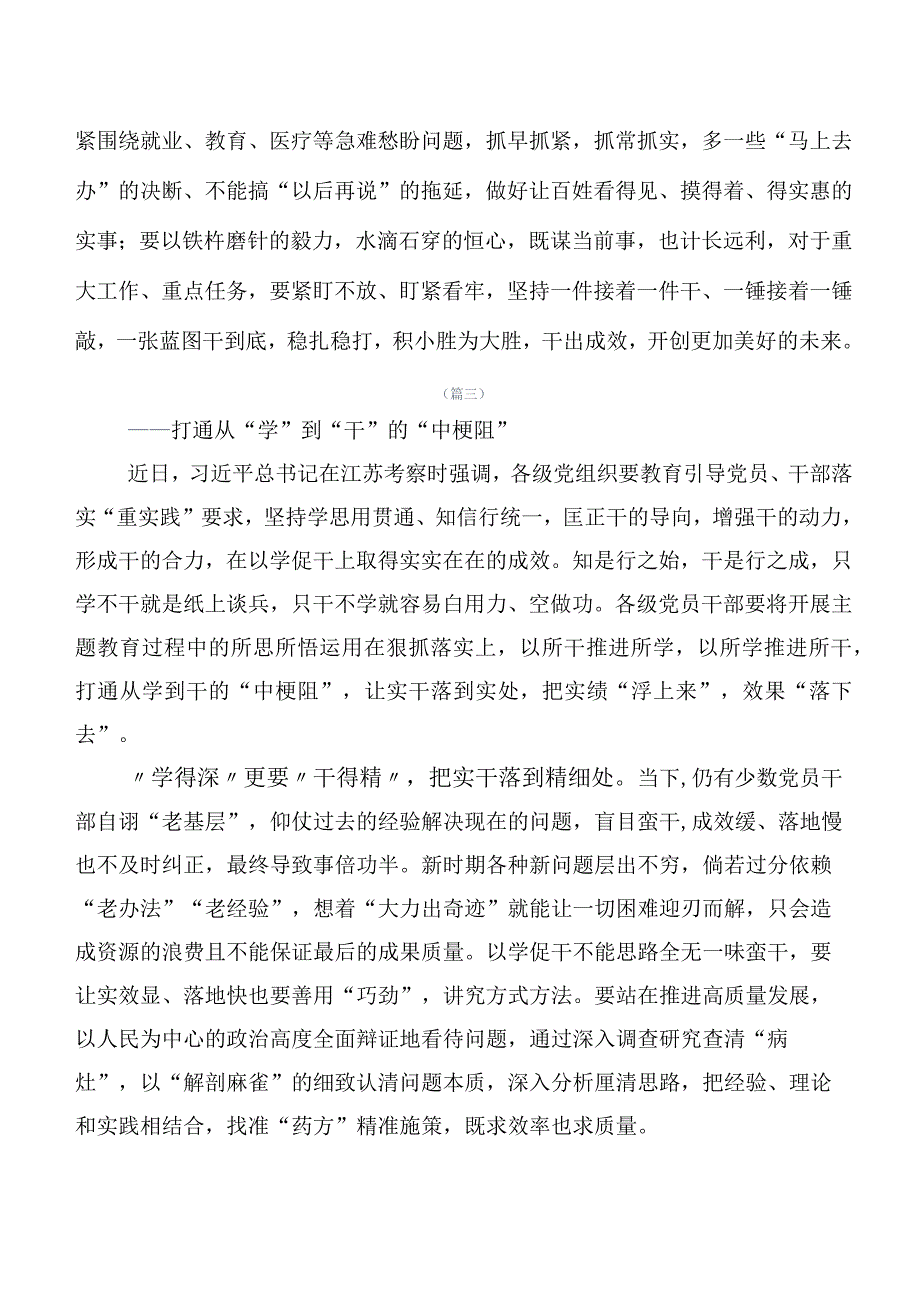 紧围绕就业、教育、医疗等急难愁盼问题，抓早抓紧，抓常抓实，多一些“马上去办”的决断、不能搞“以后再说”的拖延，做好让百姓看得见、摸得着、得实惠的实事；要以铁杵磨针的毅力，水滴石穿的恒心，既谋当前事，也计长远利，对于重大工作、重点任务，要紧盯不放、盯紧看牢，坚持一件接着一件干、一锤接着一锤敲，一张蓝图干到底，稳扎稳打，积小胜为大胜，干出成效，开创更加美好的未来。

（篇三）

——打通从“学”到“干”的“中梗阻”

近日，习近平总书记在江苏考察时强调，各级党组织要教育引导党员、干部落实“重实践”要求，坚持学思用贯通、知信行统一，匡正干的导向，增强干的动力，形成干的合力，在以学促干上取得实实在在的成效。知是行之始，干是行之成，只学不干就是纸上谈兵，只干不学就容易白用力、空做功。各级党员干部要将开展主题教育过程中的所思所悟运用在狠抓落实上，以所干推进所学，以所学推进所干，打通从学到干的“中梗阻”，让实干落到实处，把实绩“浮上来”，效果“落下去”。

〃学得深〃更要〃干得精〃，把实干落到精细处。当下,仍有少数党员干部自诩“老基层”，仰仗过去的经验解决现在的问题，盲目蛮干,成效缓、落地慢也不及时纠正，最终导致事倍功半。新时期各种新问题层出不穷，倘若过分依赖“老办法”“老经验”，想着“大力出奇迹”就能让一切困难迎刃而解，只会造成资源的浪费且不能保证最后的成果质量。以学促干不能思路全无一味蛮干，要让实效显、落地快也要善用“巧劲”，讲究方式方法。要站在推进高质量发展，以人民为中心的政治高度全面辩证地看待问题，通过深入调查研究查清“病灶”，以“解剖麻雀”的细致认清问题本质，深入分析厘清思路，把经验、理论和实践相结合，找准“药方”精准施策，既求效率也求质量。